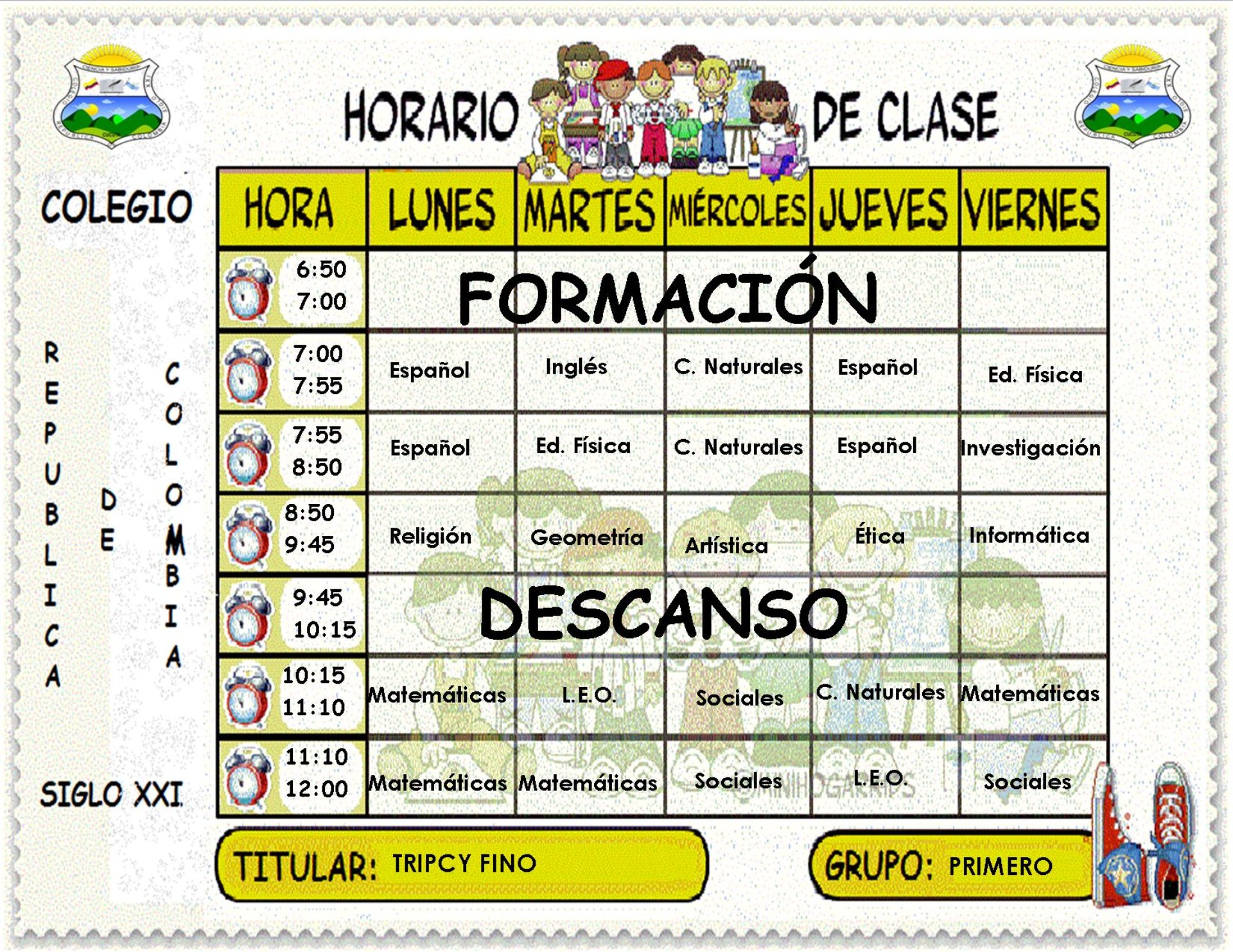 HORARIO DE CLASE

COLEGIO

REPUBLICA DE COLOMBIA

SIGLO XXI

| HORA | LUNES | MARTES | MIÉRCOLES | JUEVES | VIERNES |
|---|---|---|---|---|---|
| 6:50 7:00 | FORMACIÓN | | | | |
| 7:00 7:55 | Español | Inglés | C. Naturales | Español | Ed. Física |
| 7:55 8:50 | Español | Ed. Física | C. Naturales | Español | Investigación |
| 8:50 9:45 | Religión | Geometría | Artística | Ética | Informática |
| 9:45 10:15 | DESCANSO | | | | |
| 10:15 11:10 | Matemáticas | L.E.O. | Sociales | C. Naturales | Matemáticas |
| 11:10 12:00 | Matemáticas | Matemáticas | Sociales | L.E.O. | Sociales |

TITULAR: TRIPCY FINO

GRUPO: PRIMERO